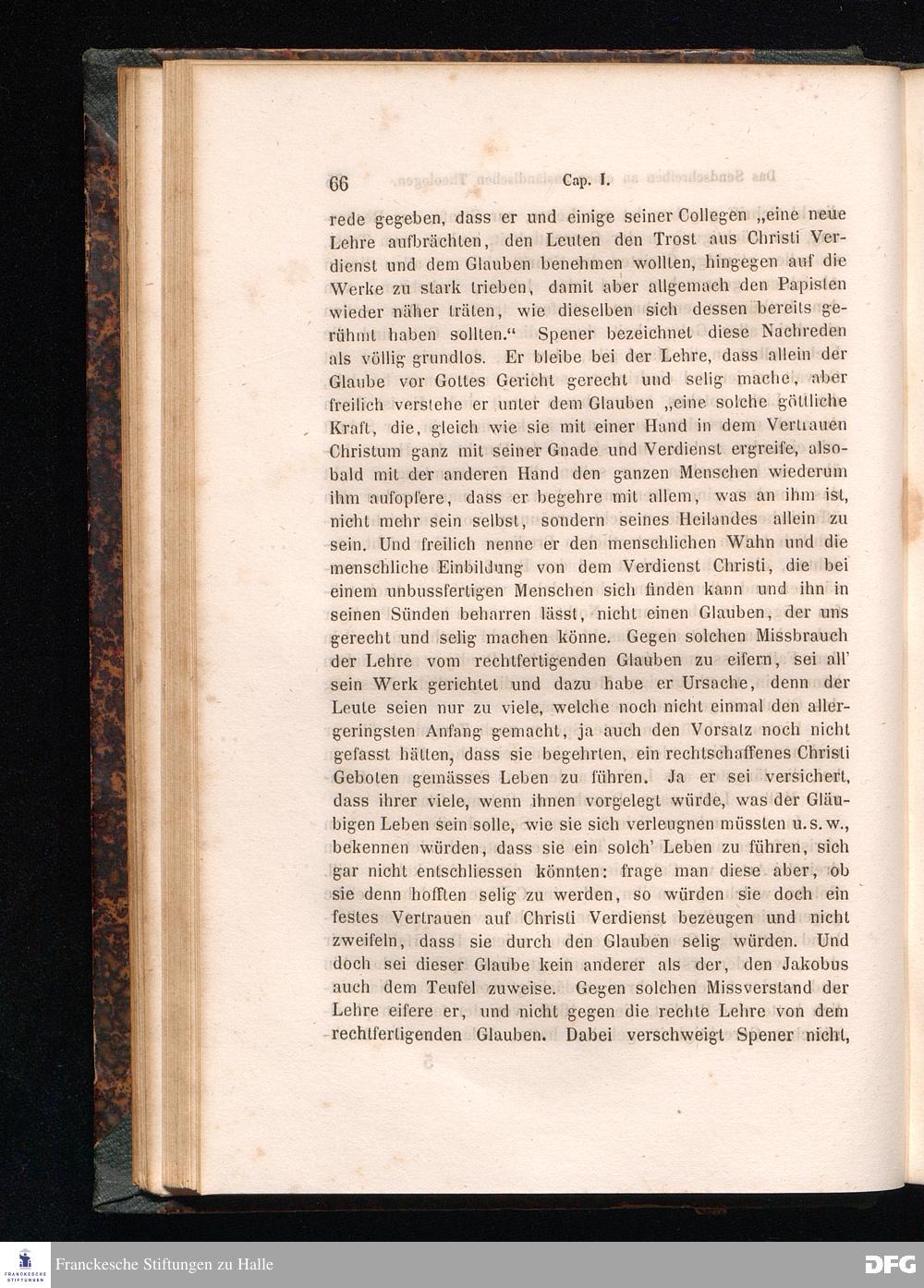 66 Cap. I.

rede gegeben, dass er und einige seiner Collegen „eine neue Lehre aufbrächten, den Leuten den Trost aus Christi Verdienst und dem Glauben benehmen wollten, hingegen auf die Werke zu stark trieben, damit aber allgemach den Papisten wieder näher träten, wie dieselben sich dessen bereits gerühmt haben sollten.“ Spener bezeichnet diese Nachreden als völlig grundlos. Er bleibe bei der Lehre, dass allein der Glaube vor Gottes Gericht gerecht und selig mache, aber freilich verstehe er unter dem Glauben „eine solche göttliche Kraft, die, gleich wie sie mit einer Hand in dem Vertrauen Christum ganz mit seiner Gnade und Verdienst ergreife, alsobald mit der anderen Hand den ganzen Menschen wiederum ihm aufopfere, dass er begehre mit allem, was an ihm ist, nicht mehr sein selbst, sondern seines Heilandes allein zu sein. Und freilich nenne er den menschlichen Wahn und die menschliche Einbildung von dem Verdienst Christi, die bei einem unbussfertigen Menschen sich finden kann und ihn in seinen Sünden beharren lässt, nicht einen Glauben, der uns gerecht und selig machen könne. Gegen solchen Missbrauch der Lehre vom rechtfertigenden Glauben zu eifern, sei all' sein Werk gerichtet und dazu habe er Ursache, denn der Leute seien nur zu viele, welche noch nicht einmal den allergeringsten Anfang gemacht, ja auch den Vorsatz noch nicht gefasst hätten, dass sie begehrten, ein rechtschaffenes Christi Geboten gemässes Leben zu führen. Ja er sei versichert, dass ihrer viele, wenn ihnen vorgelegt würde, was der Gläubigen Leben sein solle, wie sie sich verleugnen müssten u. s. w., bekennen würden, dass sie ein solch' Leben zu führen, sich gar nicht entschliessen könnten: frage man diese aber, ob sie denn hofften selig zu werden, so würden sie doch ein festes Vertrauen auf Christi Verdienst bezeugen und nicht zweifeln, dass sie durch den Glauben selig würden. Und doch sei dieser Glaube kein anderer als der, den Jakobus auch dem Teufel zuweise. Gegen solchen Missverstand der Lehre eifere er, und nicht gegen die rechte Lehre von dem rechtfertigenden Glauben. Dabei verschweigt Spener nicht,

Franckesche Stiftungen zu Halle
DFG